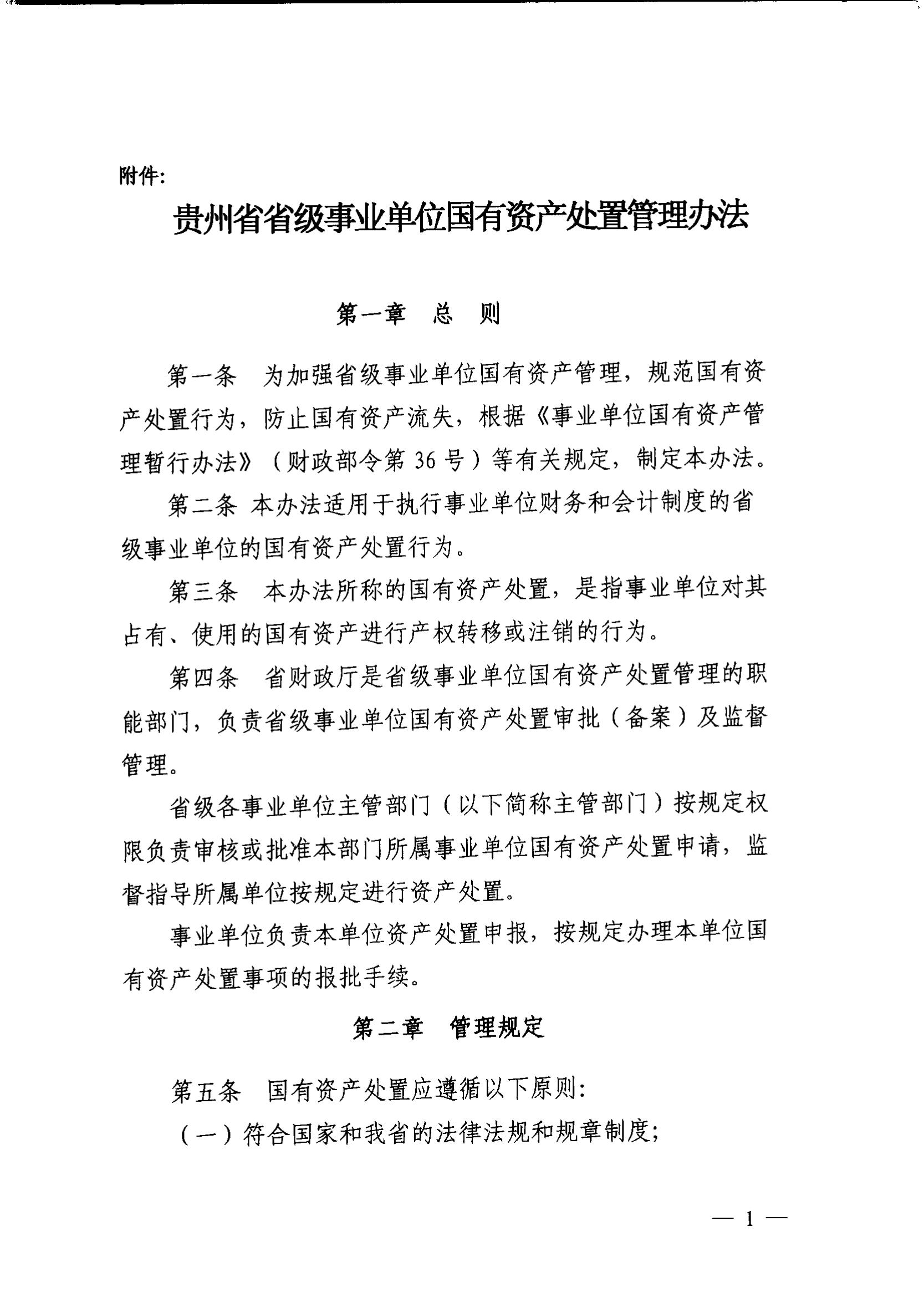 附件:

贵州省省级事业单位国有资产处置管理办法

第一章 总 则

第一条 为加强省级事业单位国有资产管理，规范国有资产处置行为，防止国有资产流失，根据《事业单位国有资产管理暂行办法》（财政部令第 36 号）等有关规定，制定本办法。

第二条 本办法适用于执行事业单位财务和会计制度的省级事业单位的国有资产处置行为。

第三条 本办法所称的国有资产处置，是指事业单位对其占有、使用的国有资产进行产权转移或注销的行为。

第四条 省财政厅是省级事业单位国有资产处置管理的职能部门，负责省级事业单位国有资产处置审批（备案）及监督管理。

省级各事业单位主管部门（以下简称主管部门）按规定权限负责审核或批准本部门所属事业单位国有资产处置申请，监督指导所属单位按规定进行资产处置。

事业单位负责本单位资产处置申报，按规定办理本单位国有资产处置事项的报批手续。

第二章 管理规定

第五条 国有资产处置应遵循以下原则:

（一）符合国家和我省的法律法规和规章制度;

— 1 —